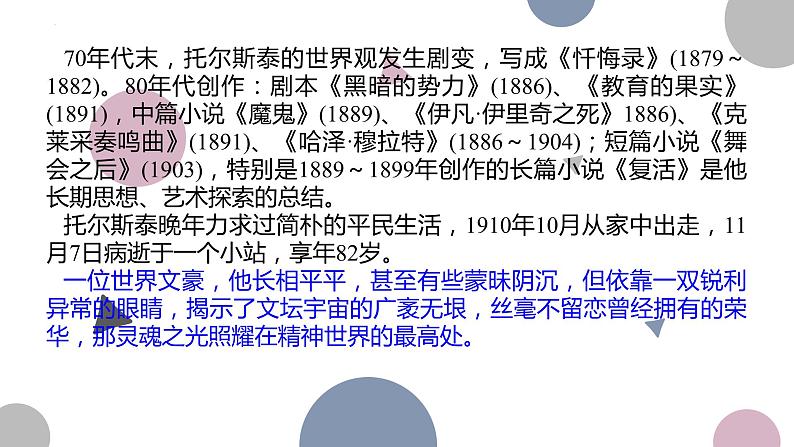 70年代末，托尔斯泰的世界观发生剧变，写成《忏悔录》(1879～1882)。80年代创作：剧本《黑暗的势力》(1886)、《教育的果实》(1891)，中篇小说《魔鬼》(1889)、《伊凡·伊里奇之死》1886)、《克莱采奏鸣曲》(1891)、《哈泽·穆拉特》(1886～1904)；短篇小说《舞会之后》(1903)，特别是1889～1899年创作的长篇小说《复活》是他长期思想、艺术探索的总结。

托尔斯泰晚年力求过简朴的平民生活，1910年10月从家中出走，11月7日病逝于一个小站，享年82岁。

一位世界文豪，他长相平平，甚至有些蒙昧阴沉，但依靠一双锐利异常的眼睛，揭示了文坛宇宙的广袤无垠，丝毫不留恋曾经拥有的荣华，那灵魂之光照耀在精神世界的最高处。